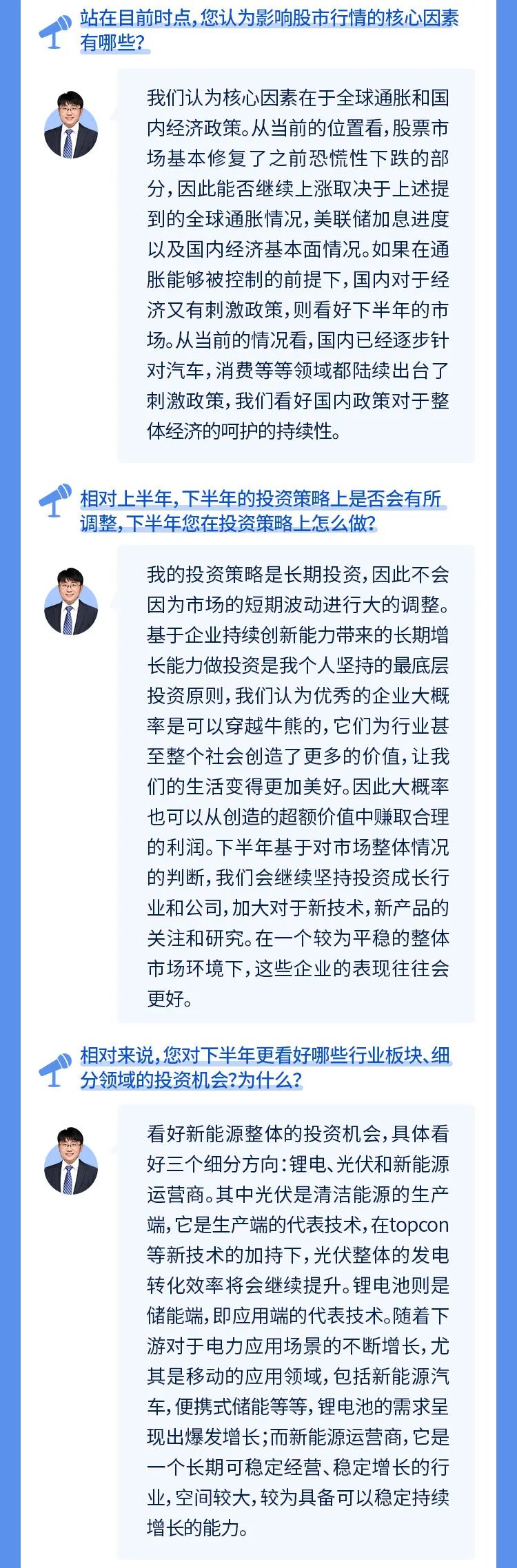 站在目前时点，您认为影响股市行情的核心因素有哪些？

我们认为核心因素在于全球通胀和国内经济政策。从当前的位置看，股票市场基本修复了之前恐慌性下跌的部分，因此能否继续上涨取决于上述提到的全球通胀情况，美联储加息进度以及国内经济基本面情况。如果在通胀能够被控制的前提下，国内对于经济又有刺激政策，则看好下半年的市场。从当前的情况看，国内已经逐步针对汽车，消费等等领域都陆续出台了刺激政策，我们看好国内政策对于整体经济的呵护的持续性。

相对上半年，下半年的投资策略上是否会有所调整，下半年您在投资策略上怎么做？

我的投资策略是长期投资，因此不会因为市场的短期波动进行大的调整。基于企业持续创新能力带来的长期增长能力做投资是我个人坚持的最底层投资原则，我们认为优秀的企业大概率是可以穿越牛熊的，它们为行业甚至整个社会创造了更多的价值，让我们的生活变得更加美好。因此大概率也可以从创造的超额价值中赚取合理的利润。下半年基于对市场整体情况的判断，我们会继续坚持投资成长行业和公司，加大对于新技术，新产品的关注和研究。在一个较为平稳的整体市场环境下，这些企业的表现往往会更好。

相对来说，您对下半年更看好哪些行业板块、细分领域的投资机会？为什么？

看好新能源整体的投资机会，具体看好三个细分方向：锂电、光伏和新能源运营商。其中光伏是清洁能源的生产端，它是生产端的代表技术，在topcon等新技术的加持下，光伏整体的发电转化效率将会继续提升。锂电池则是储能端，即应用端的代表技术。随着下游对于电力应用场景的不断增长，尤其是移动的应用领域，包括新能源汽车，便携式储能等等，锂电池的需求呈现出爆发增长；而新能源运营商，它是一个长期可稳定经营、稳定增长的行业，空间较大，较为具备可以稳定持续增长的能力。